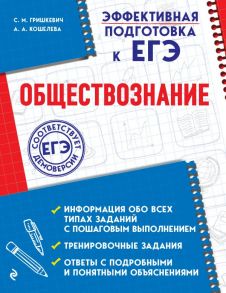 С. М. ГРИШКЕВИЧ
А. А. КОШЕЛЕВА

ЭФФЕКТИВНАЯ ПОДГОТОВКА К ЕГЭ

ОБЩЕСТВОЗНАНИЕ

СООТВЕТСТВУЕТ ЕГЭ ДЕМОВЕРСИИ

ИНФОРМАЦИЯ ОБО ВСЕХ ТИПАХ ЗАДАНИЙ С ПОШАГОВЫМ ВЫПОЛНЕНИЕМ

ТРЕНИРОВОЧНЫЕ ЗАДАНИЯ

ОТВЕТЫ С ПОДРОБНЫМИ И ПОНЯТНЫМИ ОБЪЯСНЕНИЯМИ